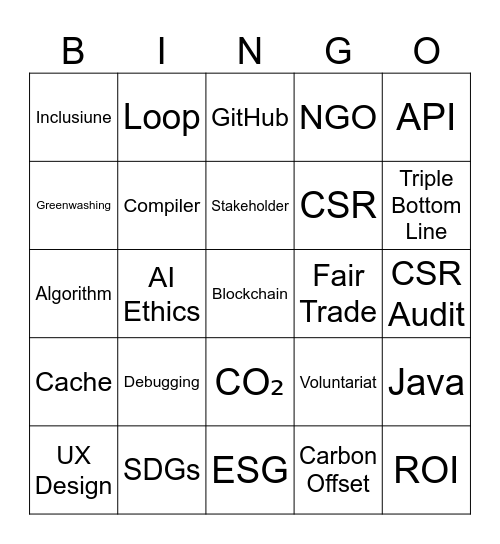 | B | I | N | G | O |
|---|---|---|---|---|
| Inclusiune | Loop | GitHub | NGO | API |
| Greenwashing | Compiler | Stakeholder | CSR | Triple Bottom Line |
| Algorithm | AI Ethics | Blockchain | Fair Trade | CSR Audit |
| Cache | Debugging | $CO_2$ | Voluntariat | Java |
| UX Design | SDGs | ESG | Carbon Offset | ROI |